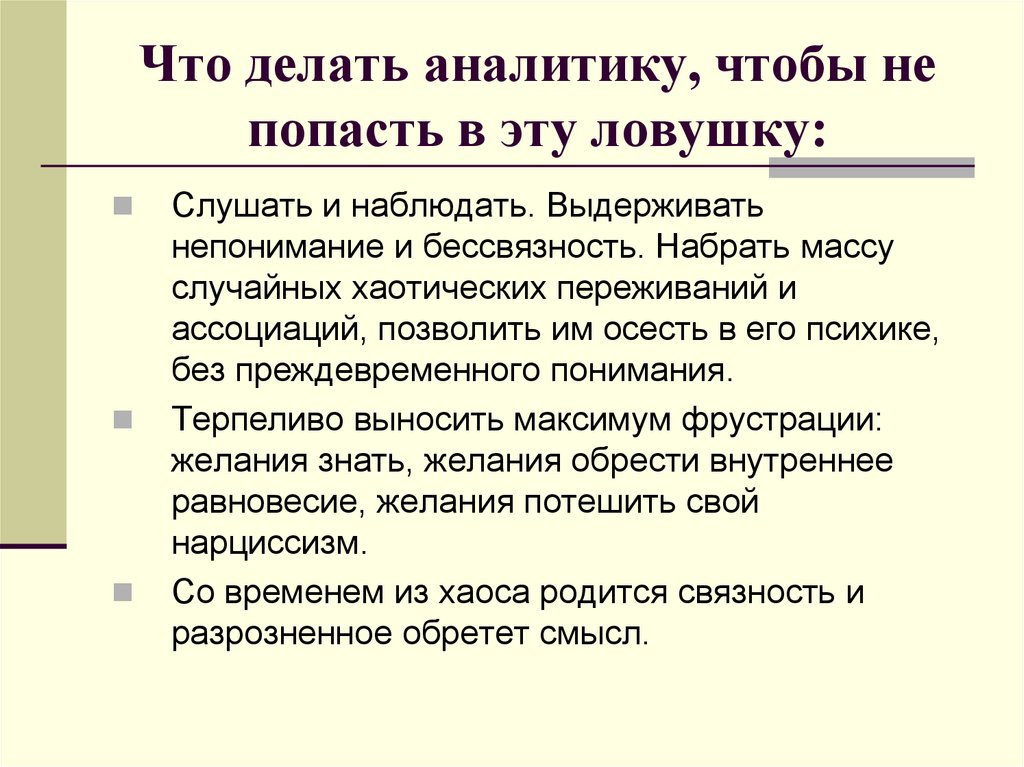 Что делать аналитику, чтобы не попасть в эту ловушку:

Слушать и наблюдать. Выдерживать непонимание и бессвязность. Набрать массу случайных хаотических переживаний и ассоциаций, позволить им осесть в его психике, без преждевременного понимания.

Терпеливо выносить максимум фрустрации: желания знать, желания обрести внутреннее равновесие, желания потешить свой нарциссизм.

Со временем из хаоса родится связность и разрозненное обретет смысл.